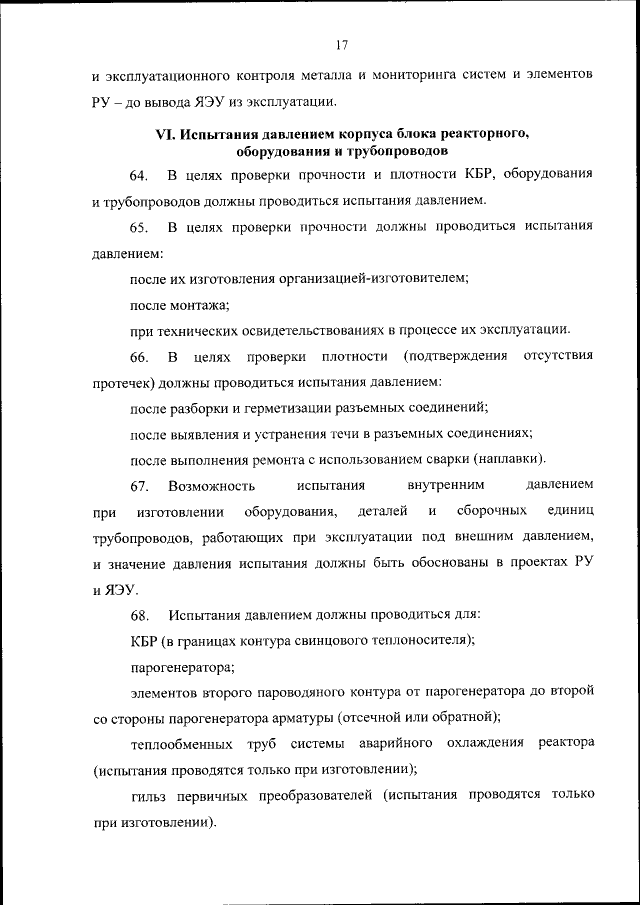 17

и эксплуатационного контроля металла и мониторинга систем и элементов РУ – до вывода ЯЭУ из эксплуатации.

VI. Испытания давлением корпуса блока реакторного, оборудования и трубопроводов

64. В целях проверки прочности и плотности КБР, оборудования и трубопроводов должны проводиться испытания давлением.

65. В целях проверки прочности должны проводиться испытания давлением:

после их изготовления организацией-изготовителем;

после монтажа;

при технических освидетельствованиях в процессе их эксплуатации.

66. В целях проверки плотности (подтверждения отсутствия протечек) должны проводиться испытания давлением:

после разборки и герметизации разъемных соединений;

после выявления и устранения течи в разъемных соединениях;

после выполнения ремонта с использованием сварки (наплавки).

67. Возможность испытания внутренним давлением при изготовлении оборудования, деталей и сборочных единиц трубопроводов, работающих при эксплуатации под внешним давлением, и значение давления испытания должны быть обоснованы в проектах РУ и ЯЭУ.

68. Испытания давлением должны проводиться для:

КБР (в границах контура свинцового теплоносителя);

парогенератора;

элементов второго пароводяного контура от парогенератора до второй со стороны парогенератора арматуры (отсечной или обратной);

теплообменных труб системы аварийного охлаждения реактора (испытания проводятся только при изготовлении);

гильз первичных преобразователей (испытания проводятся только при изготовлении).